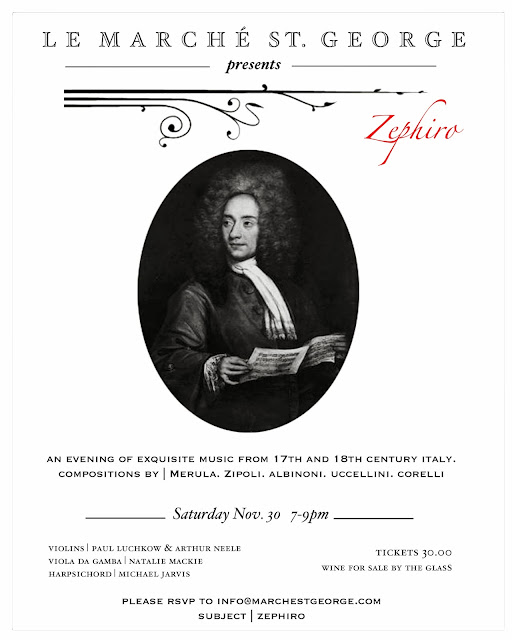 LE MARCHÉ ST. GEORGE

presents

Zephiro

AN EVENING OF EXQUISITE MUSIC FROM 17TH AND 18TH CENTURY ITALY.
COMPOSITIONS BY | MERULA. ZIPOLI. ALBINONI. UCCELLINI. CORELLI

Saturday Nov. 30 7-9pm

VIOLINS | PAUL LUCHKOW & ARTHUR NEELE
VIOLA DA GAMBA | NATALIE MACKIE
HARPSICHORD | MICHAEL JARVIS

TICKETS 30.00
WINE FOR SALE BY THE GLASS

PLEASE RSVP TO INFO@MARCHESTGEORGE.COM
SUBJECT | ZEPHIRO